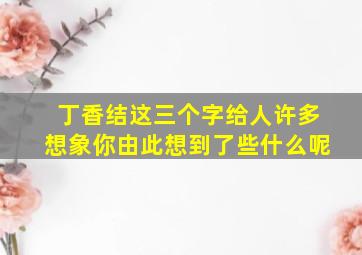 丁香结这三个字给人许多想象你由此想到了些什么呢